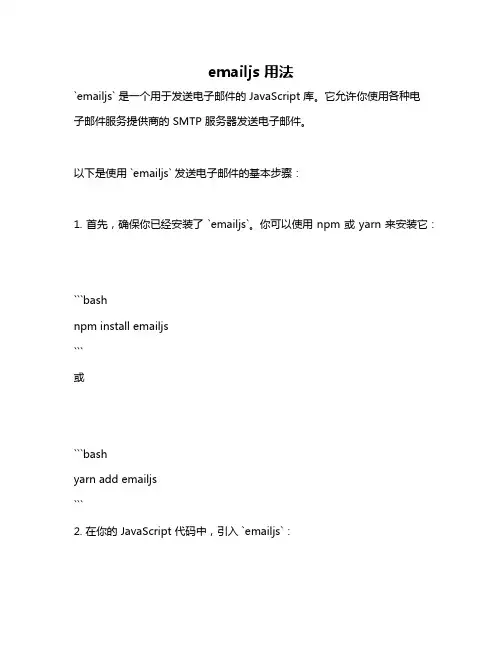 emailjs 用法

`emailjs` 是一个用于发送电子邮件的 JavaScript 库。它允许你使用各种电子邮件服务提供商的 SMTP 服务器发送电子邮件。

以下是使用 `emailjs` 发送电子邮件的基本步骤：

1. 首先，确保你已经安装了 `emailjs`。你可以使用 npm 或 yarn 来安装它：

```bash
npm install emailjs
```
或

```bash
yarn add emailjs
```
2. 在你的 JavaScript 代码中，引入 `emailjs`：